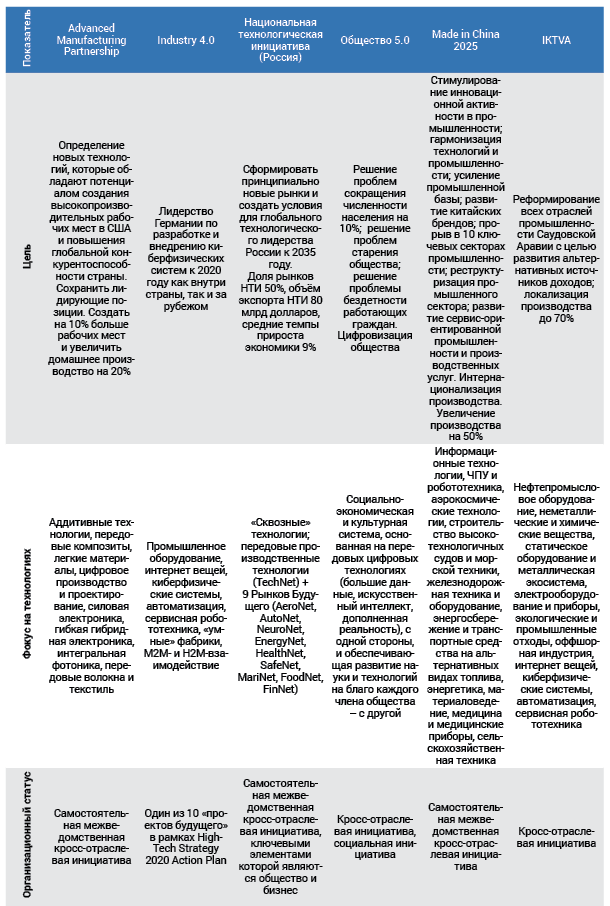 | Показатель | Advanced Manufacturing Partnership | Industry 4.0 | Национальная технологическая инициатива (Россия) | Общество 5.0 | Made in China 2025 | IKTVA |
|---|---|---|---|---|---|---|
| Цель | Определение новых технологий, которые обладают потенциалом создания высокопроизводительных рабочих мест в США и повышения глобальной конкурентоспособности страны. Сохранить лидирующие позиции. Создать на 10% больше рабочих мест и увеличить домашнее производство на 20% | Лидерство Германии по разработке и внедрению киберфизических систем к 2020 году как внутри страны, так и за рубежом | Сформировать принципиально новые рынки и создать условия для глобального технологического лидерства России к 2035 году. Доля рынков НТИ 50%, объём экспорта НТИ 80 млрд долларов, средние темпы прироста экономики 9% | Решение проблем сокращения численности населения на 10%; решение проблем старения общества; решение проблемы бездетности работающих граждан. Цифровизация общества | Стимулирование инновационной активности в промышленности; гармонизация технологий и промышленности; усиление промышленной базы; развитие китайских брендов; прорыв в 10 ключевых секторах промышленности; реструктуризация промышленного сектора; развитие сервис-ориентированной промышленности и производственных услуг. Интернационализация производства. Увеличение производства на 50% | Реформирование всех отраслей промышленности Саудовской Аравии с целью развития альтернативных источников доходов; локализация производства до 70% |
| Фокус на технологиях | Аддитивные технологии, передовые композиты, легкие материалы, цифровое производство и проектирование, силовая электроника, гибкая гибридная электроника, интегральная фотоника, передовые волокна и текстиль | Промышленное оборудование, интернет вещей, киберфизические системы, автоматизация, сервисная робототехника, «умные» фабрики, M2M- и H2M-взаимодействие | «Сквозные» технологии; передовые производственные технологии (TechNet) + 9 Рынков Будущего (AeroNet, AutoNet, NeuroNet, EnergyNet, HealthNet, SafeNet, MariNet, FoodNet, FinNet) | Социально-экономическая и культурная система, основанная на передовых цифровых технологиях (большие данные, искусственный интеллект, дополненная реальность), с одной стороны, и обеспечивающая развитие науки и технологий на благо каждого члена общества – с другой | Информационные технологии, ЧПУ и робототехника, аэрокосмические технологии, строительство высокотехнологичных судов и морской техники, железнодорожная техника и оборудование, энергосбережение и транспортные средства на альтернативных видах топлива, энергетика, материаловедение, медицина и медицинские приборы, сельскохозяйственная техника | Нефтепромысловое оборудование, неметаллические и химические вещества, статическое оборудование и металлическая экосистема, электрооборудование и приборы, экологические и промышленные отходы, оффшорная индустрия, интернет вещей, киберфизические системы, автоматизация, сервисная робототехника |
| Организационный статус | Самостоятельная межведомственная кросс-отраслевая инициатива | Один из 10 «проектов будущего» в рамках High-Tech Strategy 2020 Action Plan | Самостоятельная межведомственная кросс-отраслевая инициатива, ключевыми элементами которой являются общество и бизнес | Кросс-отраслевая инициатива, социальная инициатива | Самостоятельная межведомственная кросс-отраслевая инициатива | Кросс-отраслевая инициатива |